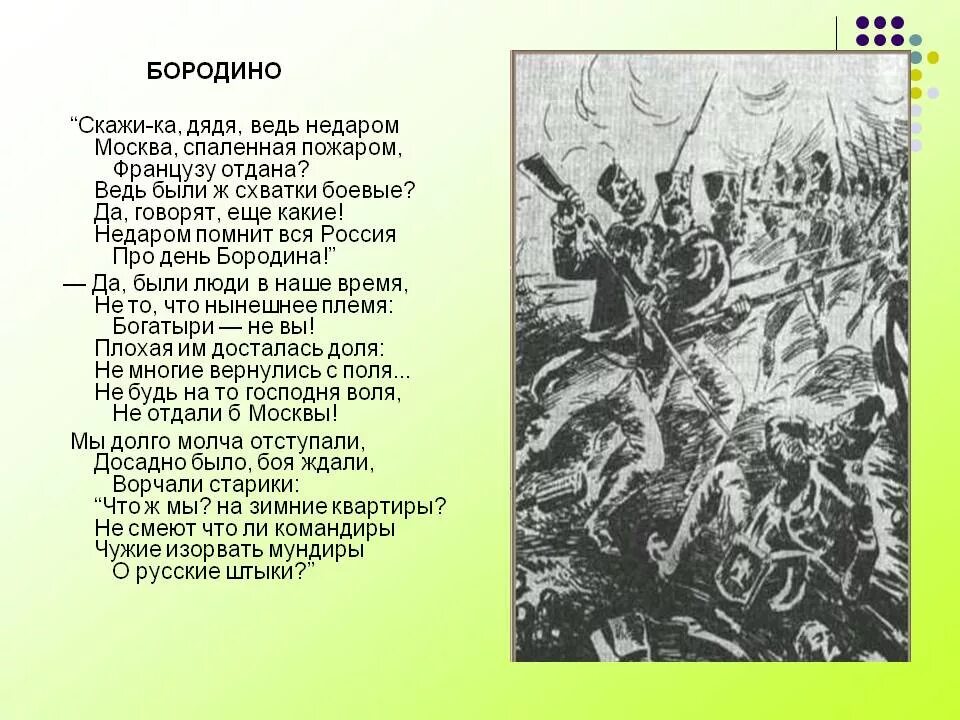 БОРОДИНО

“Скажи-ка, дядя, ведь недаром
Москва, спаленная пожаром,
Французу отдана?
Ведь были ж схватки боевые?
Да, говорят, еще какие!
Недаром помнит вся Россия
Про день Бородина!”

— Да, были люди в наше время,
Не то, что нынешнее племя:
Богатыри — не вы!
Плохая им досталась доля:
Не многие вернулись с поля...
Не будь на то господня воля,
Не отдали б Москвы!

Мы долго молча отступали,
Досадно было, боя ждали,
Ворчали старики:
“Что ж мы? на зимние квартиры?
Не смеют что ли командиры
Чужие изорвать мундиры
О русские штыки?”